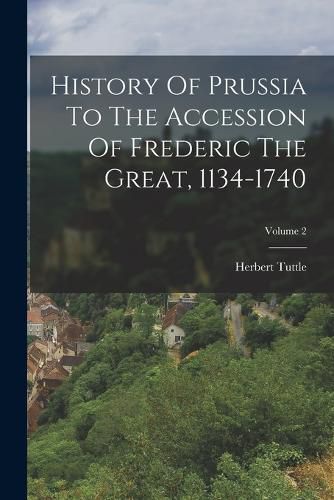 History Of Prussia To The Accession Of Frederic The Great, 1134-1740

Volume 2

Herbert Tuttle